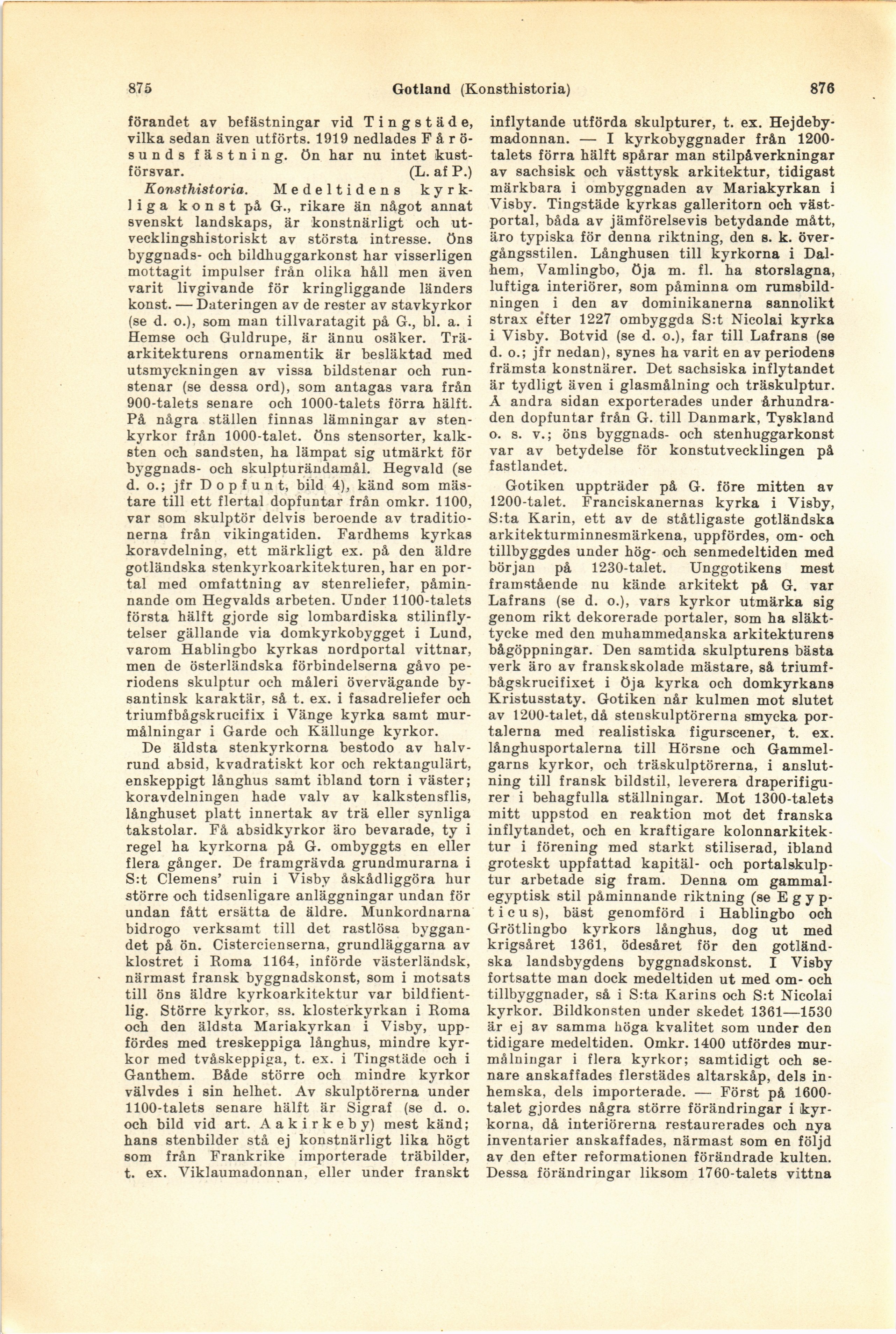 875 Gotland (Konsthistoria) 876

förandet av befästningar vid Tingstäde, vilka sedan även utförts. 1919 nedlades Fårösunds fästning. Ön har nu intet kustförsvar. (L. af P.)

Konsthistoria. Medeltidens kyrkliga konst på G., rikare än något annat svenskt landskaps, är konstnärligt och utvecklingshistoriskt av största intresse. Öns byggnads- och bildhuggarkonst har visserligen mottagit impulser från olika håll men även varit livgivande för kringliggande länders konst. — Dateringen av de rester av stavkyrkor (se d. o.), som man tillvaratagit på G., bl. a. i Hemse och Guldrupe, är ännu osäker. Träarkitekturens ornamentik är besläktad med utsmyckningen av vissa bildstenar och runstenar (se dessa ord), som antagas vara från 900-talets senare och 1000-talets förra hälft. På några ställen finnas lämningar av stenkyrkor från 1000-talet. Öns stensorter, kalksten och sandsten, ha lämpat sig utmärkt för byggnads- och skulpturändamål. Hegvald (se d. o.; jfr Dopfunt, bild 4), känd som mästare till ett flertal dopfuntar från omkr. 1100, var som skulptör delvis beroende av traditionerna från vikingatiden. Fardhems kyrkas koravdelning, ett märkligt ex. på den äldre gotländska stenkyrkoarkitekturen, har en portal med omfattning av stenreliefer, påminnande om Hegvalds arbeten. Under 1100-talets första hälft gjorde sig lombardiska stilinflytelser gällande via domkyrkobygget i Lund, varom Hablingbo kyrkas nordportal vittnar, men de österländska förbindelserna gåvo periodens skulptur och måleri övervägande bysantinsk karaktär, så t. ex. i fasadreliefer och triumfbågskrucifix i Vänge kyrka samt murmålningar i Garde och Källunge kyrkor.

De äldsta stenkyrkorna bestodo av halvrund absid, kvadratiskt kor och rektangulärt, enskeppigt långhus samt ibland torn i väster; koravdelningen hade valv av kalkstensflis, långhuset platt innertak av trä eller synliga takstolar. Få absidkyrkor äro bevarade, ty i regel ha kyrkorna på G. ombyggts en eller flera gånger. De framgrävda grundmurarna i S:t Clemens' ruin i Visby åskådliggöra hur större och tidsenligare anläggningar undan för undan fått ersätta de äldre. Munkordnarna bidrogo verksamt till det rastlösa byggandet på ön. Cistercienserna, grundläggarna av klostret i Roma 1164, införde västerländsk, närmast fransk byggnadskonst, som i motsats till öns äldre kyrkoarkitektur var bildfientlig. Större kyrkor, ss. klosterkyrkan i Roma och den äldsta Mariakyrkan i Visby, uppfördes med treskeppiga långhus, mindre kyrkor med tvåskeppiga, t. ex. i Tingstäde och i Ganthem. Både större och mindre kyrkor välvdes i sin helhet. Av skulptörerna under 1100-talets senare hälft är Sigraf (se d. o. och bild vid art. Aakirkeby) mest känd; hans stenbilder stå ej konstnärligt lika högt som från Frankrike importerade träbilder, t. ex. Viklaumadonnan, eller under franskt inflytande utförda skulpturer, t. ex. Hejdebymadonnan. — I kyrkobyggnader från 1200-talets förra hälft spårar man stilpåverkningar av sachsisk och västtysk arkitektur, tidigast märkbara i ombyggnaden av Mariakyrkan i Visby. Tingstäde kyrkas galleritorn och västportal, båda av jämförelsevis betydande mått, äro typiska för denna riktning, den s. k. övergångsstilen. Långhusen till kyrkorna i Dalhem, Vamlingbo, Öja m. fl. ha storslagna, luftiga interiörer, som påminna om rumsbildningen i den av dominikanerna sannolikt strax efter 1227 ombyggda S:t Nicolai kyrka i Visby. Botvid (se d. o.), far till Lafrans (se d. o.; jfr nedan), synes ha varit en av periodens främsta konstnärer. Det sachsiska inflytandet är tydligt även i glasmålning och träskulptur. Å andra sidan exporterades under århundraden dopfuntar från G. till Danmark, Tyskland o. s. v.; öns byggnads- och stenhuggarkonst var av betydelse för konstutvecklingen på fastlandet.

Gotiken uppträder på G. före mitten av 1200-talet. Franciskanernas kyrka i Visby, S:ta Karin, ett av de ståtligaste gotländska arkitekturminnesmärkena, uppfördes, om- och tillbyggdes under hög- och senmedeltiden med början på 1230-talet. Unggotikens mest framstående nu kände arkitekt på G. var Lafrans (se d. o.), vars kyrkor utmärka sig genom rikt dekorerade portaler, som ha släkttycke med den muhammedanska arkitekturens bågöppningar. Den samtida skulpturens bästa verk äro av franskskolade mästare, så triumfbågskrucifixet i Öja kyrka och domkyrkans Kristusstaty. Gotiken når kulmen mot slutet av 1200-talet, då stenskulptörerna smycka portalerna med realistiska figurscener, t. ex. långhusportalerna till Hörsne och Gammelgarns kyrkor, och träskulptörerna, i anslutning till fransk bildstil, leverera draperifigurer i behagfulla ställningar. Mot 1300-talets mitt uppstod en reaktion mot det franska inflytandet, och en kraftigare kolonnarkitektur i förening med starkt stiliserad, ibland groteskt uppfattad kapitäl- och portalskulptur arbetade sig fram. Denna om gammalegyptisk stil påminnande riktning (se Egypticus), bäst genomförd i Hablingbo och Grötlingbo kyrkors långhus, dog ut med krigsåret 1361, ödesåret för den gotländska landsbygdens byggnadskonst. I Visby fortsatte man dock medeltiden ut med om- och tillbyggnader, så i S:ta Karins och S:t Nicolai kyrkor. Bildkonsten under skedet 1361—1530 är ej av samma höga kvalitet som under den tidigare medeltiden. Omkr. 1400 utfördes murmålningar i flera kyrkor; samtidigt och senare anskaffades flerstädes altarskåp, dels inhemska, dels importerade. — Först på 1600-talet gjordes några större förändringar i kyrkorna, då interiörerna restaurerades och nya inventarier anskaffades, närmast som en följd av den efter reformationen förändrade kulten. Dessa förändringar liksom 1760-talets vittna